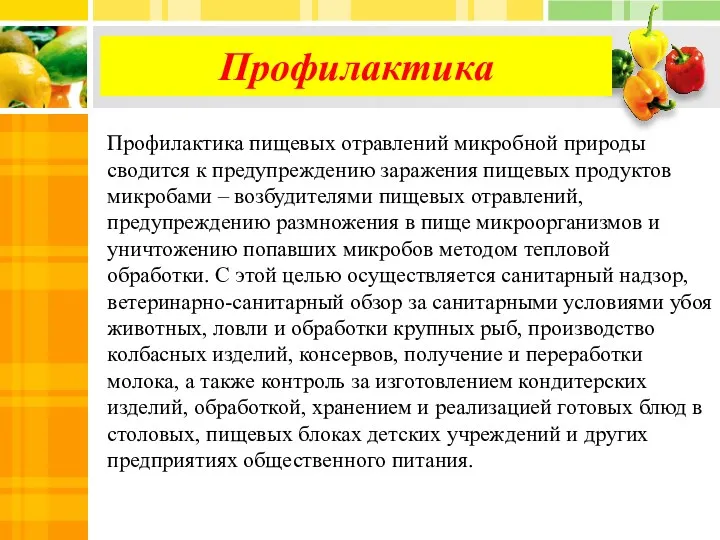 Профилактика

Профилактика пищевых отравлений микробной природы сводится к предупреждению заражения пищевых продуктов микробами – возбудителями пищевых отравлений, предупреждению размножения в пище микроорганизмов и уничтожению попавших микробов методом тепловой обработки. С этой целью осуществляется санитарный надзор, ветеринарно-санитарный обзор за санитарными условиями убоя животных, ловли и обработки крупных рыб, производство колбасных изделий, консервов, получение и переработки молока, а также контроль за изготовлением кондитерских изделий, обработкой, хранением и реализацией готовых блюд в столовых, пищевых блоках детских учреждений и других предприятиях общественного питания.